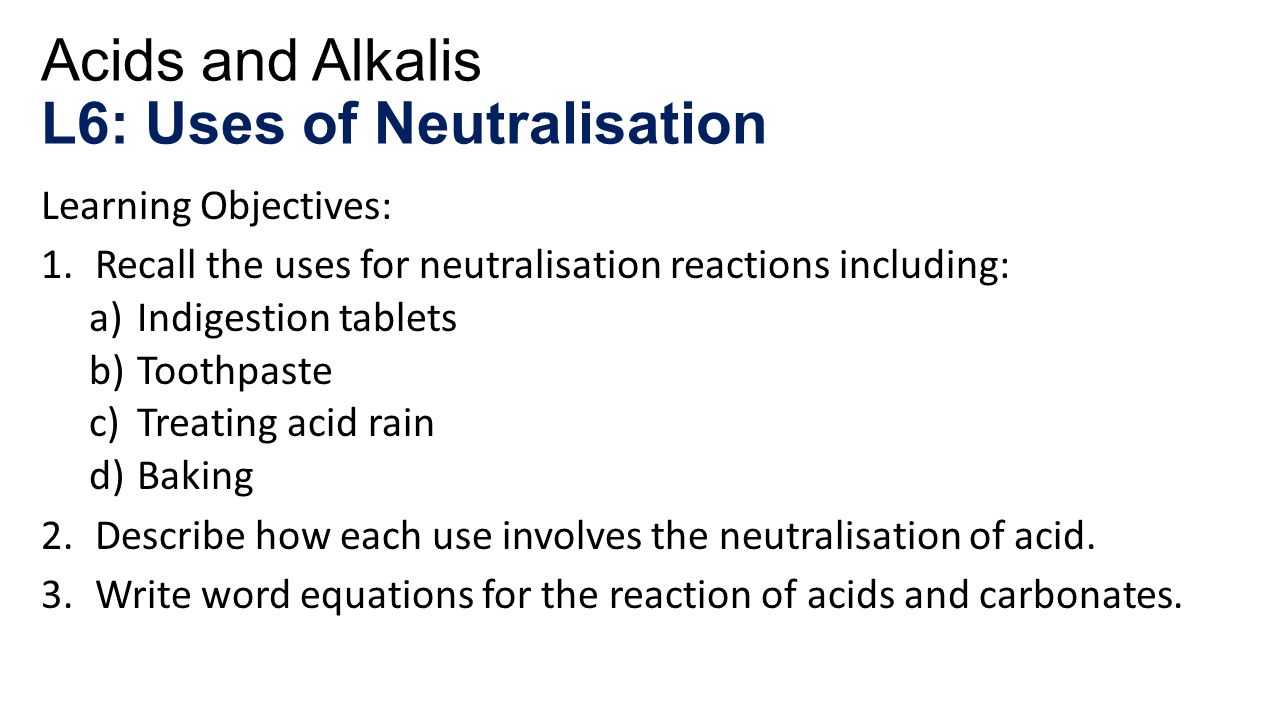 Acids and Alkalis
L6: Uses of Neutralisation

Learning Objectives:

1. Recall the uses for neutralisation reactions including:
a) Indigestion tablets
b) Toothpaste
c) Treating acid rain
d) Baking
2. Describe how each use involves the neutralisation of acid.
3. Write word equations for the reaction of acids and carbonates.